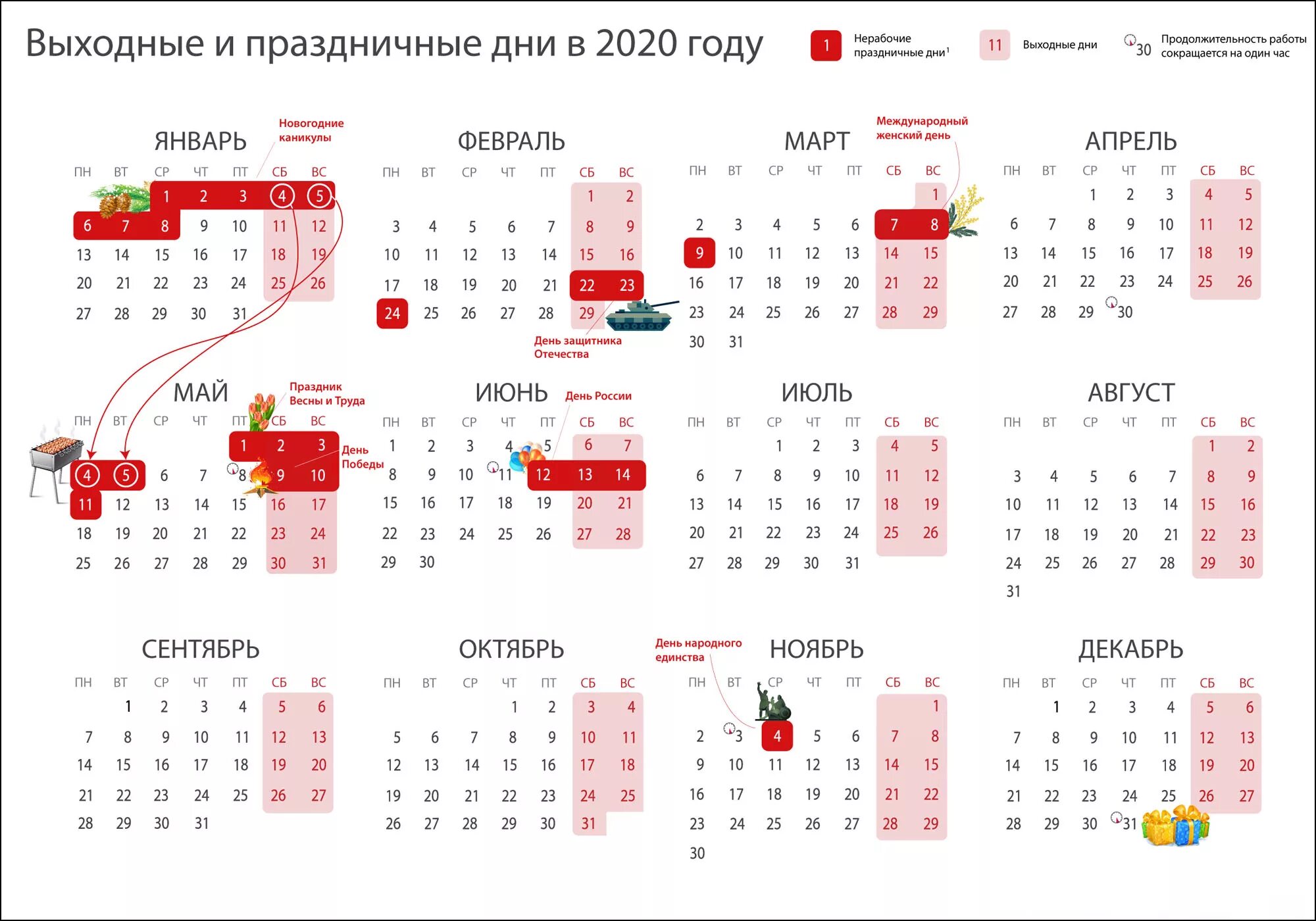 Выходные и праздничные дни в 2020 году

1 Нерабочие праздничные дни¹
11 Выходные дни
30 Продолжительность работы сокращается на один час

ЯНВАРЬ
Новогодние каникулы

| ПН | ВТ | СР | ЧТ | ПТ | СБ | ВС |
|---|---|---|---|---|---|---|
| | | 1 | 2 | 3 | 4 | 5 |
| 6 | 7 | 8 | 9 | 10 | 11 | 12 |
| 13 | 14 | 15 | 16 | 17 | 18 | 19 |
| 20 | 21 | 22 | 23 | 24 | 25 | 26 |
| 27 | 28 | 29 | 30 | 31 | | |

ФЕВРАЛЬ

| ПН | ВТ | СР | ЧТ | ПТ | СБ | ВС |
|---|---|---|---|---|---|---|
| | | | | | 1 | 2 |
| 3 | 4 | 5 | 6 | 7 | 8 | 9 |
| 10 | 11 | 12 | 13 | 14 | 15 | 16 |
| 17 | 18 | 19 | 20 | 21 | 22 | 23 |
| 24 | 25 | 26 | 27 | 28 | 29 | |

День защитника Отечества

МАРТ
Международный женский день

| ПН | ВТ | СР | ЧТ | ПТ | СБ | ВС |
|---|---|---|---|---|---|---|
| | | | | | | 1 |
| 2 | 3 | 4 | 5 | 6 | 7 | 8 |
| 9 | 10 | 11 | 12 | 13 | 14 | 15 |
| 16 | 17 | 18 | 19 | 20 | 21 | 22 |
| 23 | 24 | 25 | 26 | 27 | 28 | 29 |
| 30 | 31 | | | | | |

АПРЕЛЬ

| ПН | ВТ | СР | ЧТ | ПТ | СБ | ВС |
|---|---|---|---|---|---|---|
| | | 1 | 2 | 3 | 4 | 5 |
| 6 | 7 | 8 | 9 | 10 | 11 | 12 |
| 13 | 14 | 15 | 16 | 17 | 18 | 19 |
| 20 | 21 | 22 | 23 | 24 | 25 | 26 |
| 27 | 28 | 29 | 30 | | | |

МАЙ
Праздник Весны и Труда
День Победы

| ПН | ВТ | СР | ЧТ | ПТ | СБ | ВС |
|---|---|---|---|---|---|---|
| | | | | 1 | 2 | 3 |
| 4 | 5 | 6 | 7 | 8 | 9 | 10 |
| 11 | 12 | 13 | 14 | 15 | 16 | 17 |
| 18 | 19 | 20 | 21 | 22 | 23 | 24 |
| 25 | 26 | 27 | 28 | 29 | 30 | 31 |

ИЮНЬ
День России

| ПН | ВТ | СР | ЧТ | ПТ | СБ | ВС |
|---|---|---|---|---|---|---|
| 1 | 2 | 3 | 4 | 5 | 6 | 7 |
| 8 | 9 | 10 | 11 | 12 | 13 | 14 |
| 15 | 16 | 17 | 18 | 19 | 20 | 21 |
| 22 | 23 | 24 | 25 | 26 | 27 | 28 |
| 29 | 30 | | | | | |

ИЮЛЬ

| ПН | ВТ | СР | ЧТ | ПТ | СБ | ВС |
|---|---|---|---|---|---|---|
| | | 1 | 2 | 3 | 4 | 5 |
| 6 | 7 | 8 | 9 | 10 | 11 | 12 |
| 13 | 14 | 15 | 16 | 17 | 18 | 19 |
| 20 | 21 | 22 | 23 | 24 | 25 | 26 |
| 27 | 28 | 29 | 30 | 31 | | |

АВГУСТ

| ПН | ВТ | СР | ЧТ | ПТ | СБ | ВС |
|---|---|---|---|---|---|---|
| | | | | | 1 | 2 |
| 3 | 4 | 5 | 6 | 7 | 8 | 9 |
| 10 | 11 | 12 | 13 | 14 | 15 | 16 |
| 17 | 18 | 19 | 20 | 21 | 22 | 23 |
| 24 | 25 | 26 | 27 | 28 | 29 | 30 |
| 31 | | | | | | |

СЕНТЯБРЬ

| ПН | ВТ | СР | ЧТ | ПТ | СБ | ВС |
|---|---|---|---|---|---|---|
| | 1 | 2 | 3 | 4 | 5 | 6 |
| 7 | 8 | 9 | 10 | 11 | 12 | 13 |
| 14 | 15 | 16 | 17 | 18 | 19 | 20 |
| 21 | 22 | 23 | 24 | 25 | 26 | 27 |
| 28 | 29 | 30 | 31 | | | |

ОКТЯБРЬ

| ПН | ВТ | СР | ЧТ | ПТ | СБ | ВС |
|---|---|---|---|---|---|---|
| | | | 1 | 2 | 3 | 4 |
| 5 | 6 | 7 | 8 | 9 | 10 | 11 |
| 12 | 13 | 14 | 15 | 16 | 17 | 18 |
| 19 | 20 | 21 | 22 | 23 | 24 | 25 |
| 26 | 27 | 28 | 29 | 30 | 31 | |

НОЯБРЬ
День народного единства

| ПН | ВТ | СР | ЧТ | ПТ | СБ | ВС |
|---|---|---|---|---|---|---|
| | | | | | | 1 |
| 2 | 3 | 4 | 5 | 6 | 7 | 8 |
| 9 | 10 | 11 | 12 | 13 | 14 | 15 |
| 16 | 17 | 18 | 19 | 20 | 21 | 22 |
| 23 | 24 | 25 | 26 | 27 | 28 | 29 |
| 30 | | | | | | |

ДЕКАБРЬ

| ПН | ВТ | СР | ЧТ | ПТ | СБ | ВС |
|---|---|---|---|---|---|---|
| | 1 | 2 | 3 | 4 | 5 | 6 |
| 7 | 8 | 9 | 10 | 11 | 12 | 13 |
| 14 | 15 | 16 | 17 | 18 | 19 | 20 |
| 21 | 22 | 23 | 24 | 25 | 26 | 27 |
| 28 | 29 | 30 | 31 | | | |